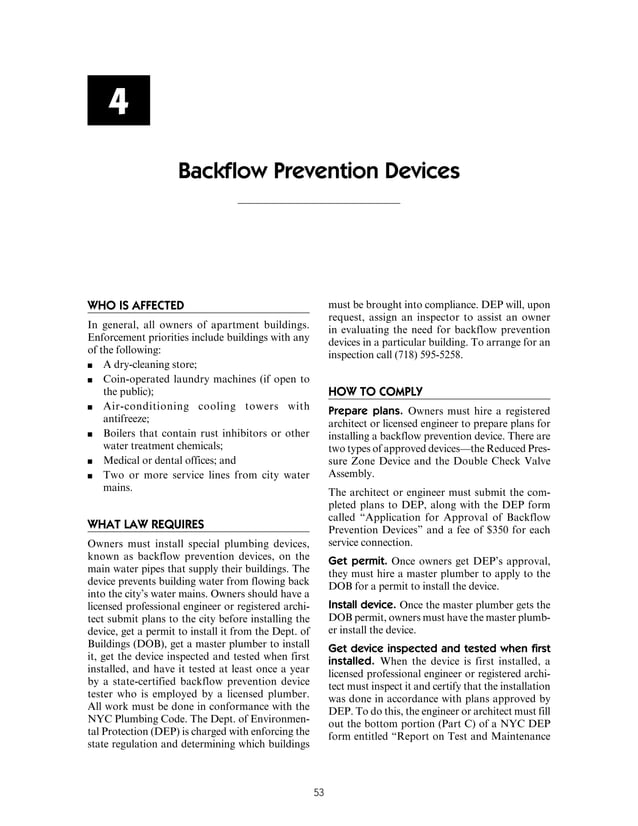 4

Backflow Prevention Devices

WHO IS AFFECTED

In general, all owners of apartment buildings. Enforcement priorities include buildings with any of the following:

■ A dry-cleaning store;
■ Coin-operated laundry machines (if open to the public);
■ Air-conditioning cooling towers with antifreeze;
■ Boilers that contain rust inhibitors or other water treatment chemicals;
■ Medical or dental offices; and
■ Two or more service lines from city water mains.

WHAT LAW REQUIRES

Owners must install special plumbing devices, known as backflow prevention devices, on the main water pipes that supply their buildings. The device prevents building water from flowing back into the city's water mains. Owners should have a licensed professional engineer or registered architect submit plans to the city before installing the device, get a permit to install it from the Dept. of Buildings (DOB), get a master plumber to install it, get the device inspected and tested when first installed, and have it tested at least once a year by a state-certified backflow prevention device tester who is employed by a licensed plumber. All work must be done in conformance with the NYC Plumbing Code. The Dept. of Environmental Protection (DEP) is charged with enforcing the state regulation and determining which buildings must be brought into compliance. DEP will, upon request, assign an inspector to assist an owner in evaluating the need for backflow prevention devices in a particular building. To arrange for an inspection call (718) 595-5258.

HOW TO COMPLY

Prepare plans. Owners must hire a registered architect or licensed engineer to prepare plans for installing a backflow prevention device. There are two types of approved devices—the Reduced Pressure Zone Device and the Double Check Valve Assembly.

The architect or engineer must submit the completed plans to DEP, along with the DEP form called "Application for Approval of Backflow Prevention Devices" and a fee of $350 for each service connection.

Get permit. Once owners get DEP's approval, they must hire a master plumber to apply to the DOB for a permit to install the device.

Install device. Once the master plumber gets the DOB permit, owners must have the master plumber install the device.

Get device inspected and tested when first installed. When the device is first installed, a licensed professional engineer or registered architect must inspect it and certify that the installation was done in accordance with plans approved by DEP. To do this, the engineer or architect must fill out the bottom portion (Part C) of a NYC DEP form entitled "Report on Test and Maintenance

53